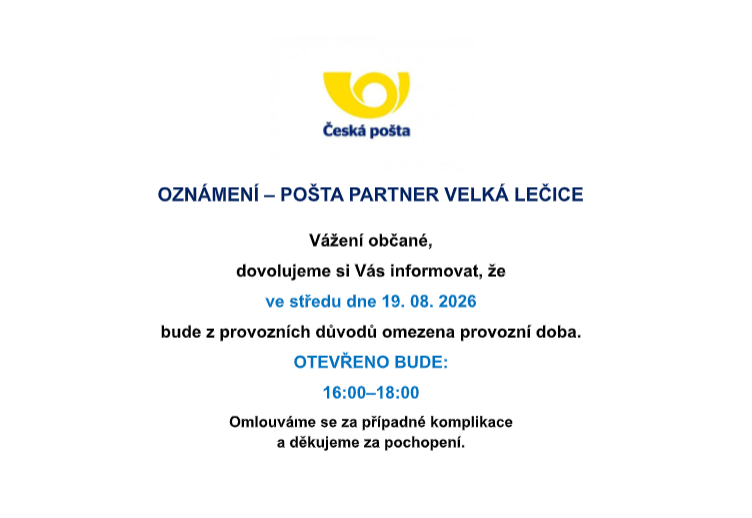 Česká pošta

OZNÁMENÍ – POŠTA PARTNER VELKÁ LEČICE

Vážení občané,

dovolujeme si Vás informovat, že

ve středu dne 19. 08. 2026

bude z provozních důvodů omezena provozní doba.

OTEVŘENO BUDE:

16:00–18:00

Omlouváme se za případné komplikace a děkujeme za pochopení.